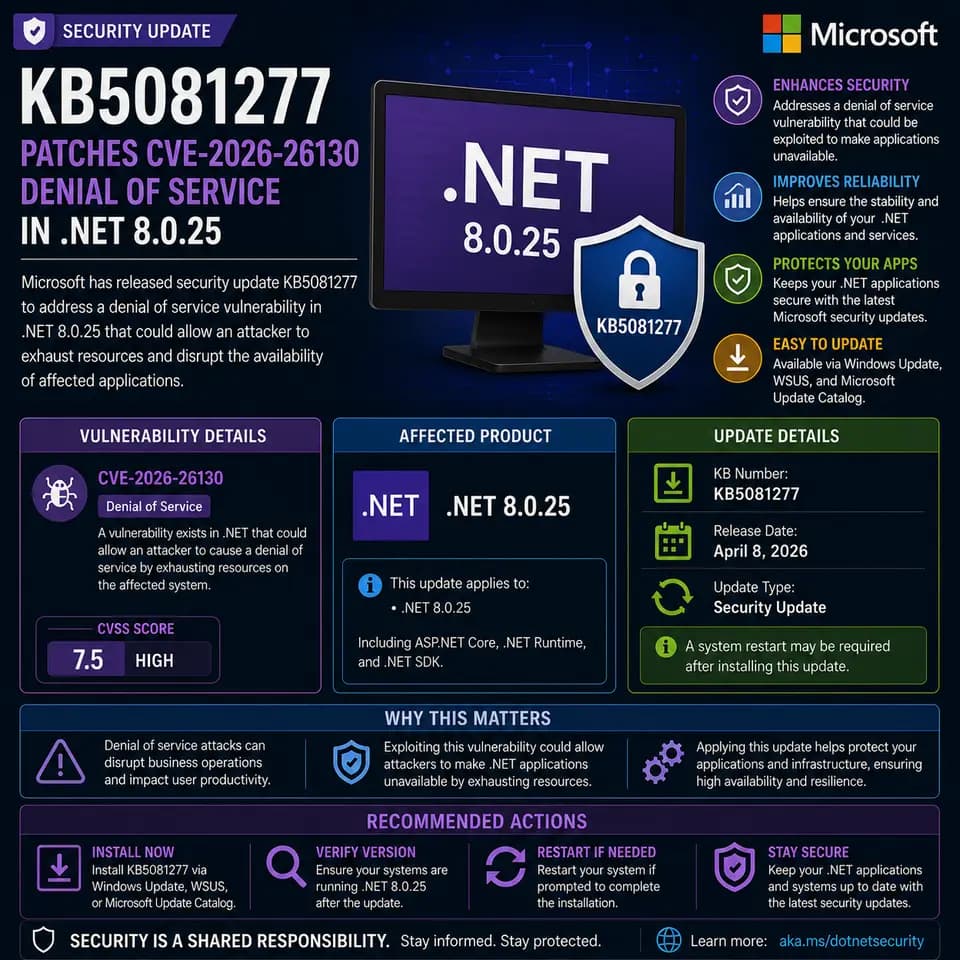 SECURITY UPDATE

Microsoft

KB5081277
PATCHES CVE-2026-26130 DENIAL OF SERVICE
IN .NET 8.0.25

Microsoft has released security update KB5081277 to address a denial of service vulnerability in .NET 8.0.25 that could allow an attacker to exhaust resources and disrupt the availability of affected applications.

.NET
8.0.25

KB5081277

ENHANCES SECURITY
Addresses a denial of service vulnerability that could be exploited to make applications unavailable.

IMPROVES RELIABILITY
Helps ensure the stability and availability of your .NET applications and services.

PROTECTS YOUR APPS
Keeps your .NET applications secure with the latest Microsoft security updates.

EASY TO UPDATE
Available via Windows Update, WSUS, and Microsoft Update Catalog.

VULNERABILITY DETAILS

CVE-2026-26130
Denial of Service

A vulnerability exists in .NET that could allow an attacker to cause a denial of service by exhausting resources on the affected system.

CVSS SCORE
7.5 HIGH

AFFECTED PRODUCT

.NET .NET 8.0.25

This update applies to:
• .NET 8.0.25

Including ASP.NET Core, .NET Runtime, and .NET SDK.

UPDATE DETAILS

KB Number:
KB5081277

Release Date:
April 8, 2026

Update Type:
Security Update

A system restart may be required after installing this update.

WHY THIS MATTERS

Denial of service attacks can disrupt business operations and impact user productivity.

Exploiting this vulnerability could allow attackers to make .NET applications unavailable by exhausting resources.

Applying this update helps protect your applications and infrastructure, ensuring high availability and resilience.

RECOMMENDED ACTIONS

INSTALL NOW
Install KB5081277 via Windows Update, WSUS, or Microsoft Update Catalog.

VERIFY VERSION
Ensure your systems are running .NET 8.0.25 after the update.

RESTART IF NEEDED
Restart your system if prompted to complete the installation.

STAY SECURE
Keep your .NET applications and systems up to date with the latest security updates.

SECURITY IS A SHARED RESPONSIBILITY. Stay informed. Stay protected.

Learn more: aka.ms/dotnetsecurity